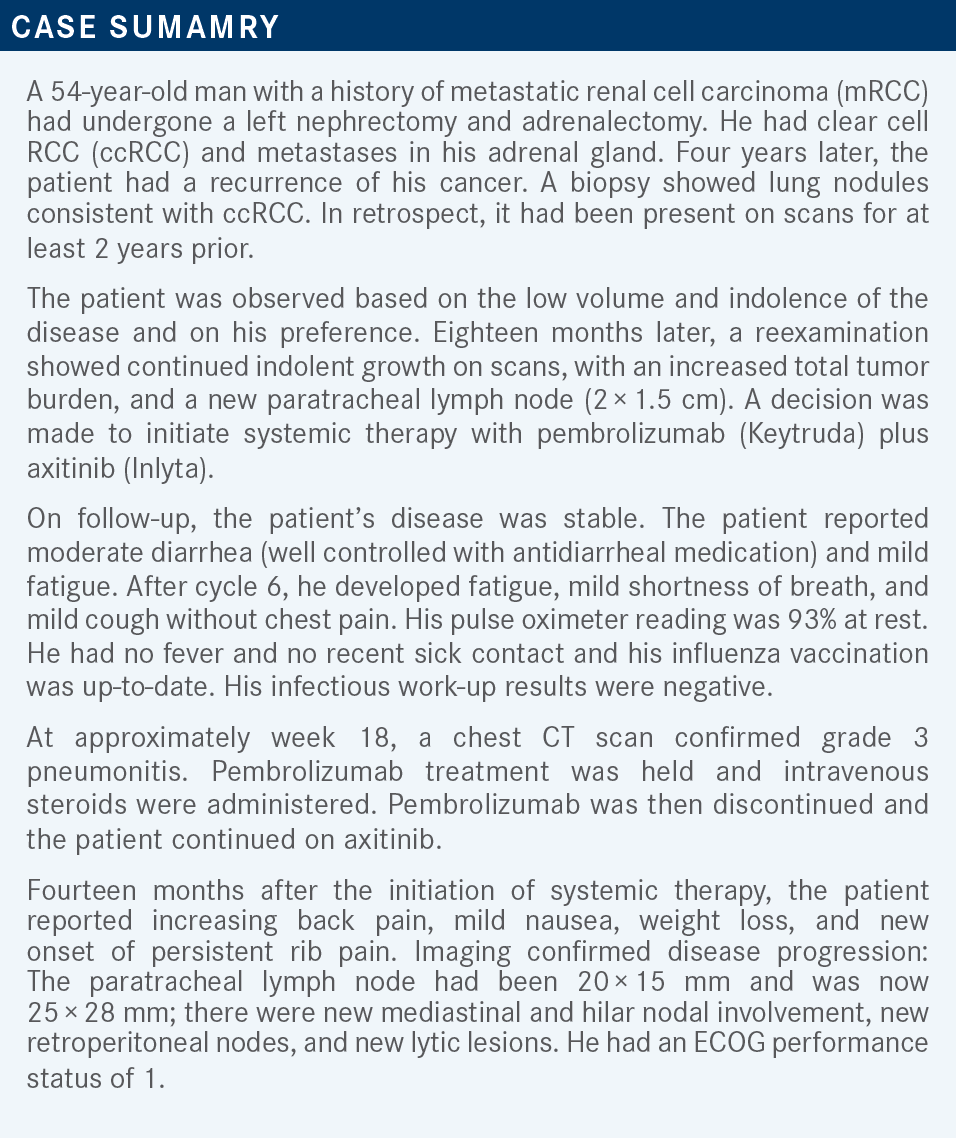 CASE SUMAMRY

A 54-year-old man with a history of metastatic renal cell carcinoma (mRCC) had undergone a left nephrectomy and adrenalectomy. He had clear cell RCC (ccRCC) and metastases in his adrenal gland. Four years later, the patient had a recurrence of his cancer. A biopsy showed lung nodules consistent with ccRCC. In retrospect, it had been present on scans for at least 2 years prior.

The patient was observed based on the low volume and indolence of the disease and on his preference. Eighteen months later, a reexamination showed continued indolent growth on scans, with an increased total tumor burden, and a new paratracheal lymph node (2 × 1.5 cm). A decision was made to initiate systemic therapy with pembrolizumab (Keytruda) plus axitinib (Inlyta).

On follow-up, the patient's disease was stable. The patient reported moderate diarrhea (well controlled with antidiarrheal medication) and mild fatigue. After cycle 6, he developed fatigue, mild shortness of breath, and mild cough without chest pain. His pulse oximeter reading was 93% at rest. He had no fever and no recent sick contact and his influenza vaccination was up-to-date. His infectious work-up results were negative.

At approximately week 18, a chest CT scan confirmed grade 3 pneumonitis. Pembrolizumab treatment was held and intravenous steroids were administered. Pembrolizumab was then discontinued and the patient continued on axitinib.

Fourteen months after the initiation of systemic therapy, the patient reported increasing back pain, mild nausea, weight loss, and new onset of persistent rib pain. Imaging confirmed disease progression: The paratracheal lymph node had been 20 × 15 mm and was now 25 × 28 mm; there were new mediastinal and hilar nodal involvement, new retroperitoneal nodes, and new lytic lesions. He had an ECOG performance status of 1.